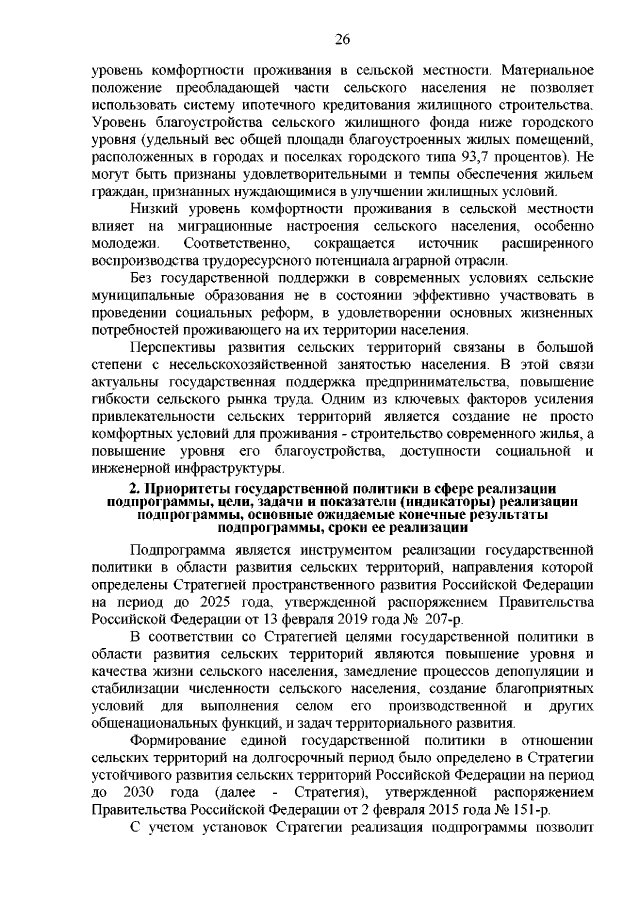 26

уровень комфортности проживания в сельской местности. Материальное положение преобладающей части сельского населения не позволяет использовать систему ипотечного кредитования жилищного строительства. Уровень благоустройства сельского жилищного фонда ниже городского уровня (удельный вес общей площади благоустроенных жилых помещений, расположенных в городах и поселках городского типа 93,7 процентов). Не могут быть признаны удовлетворительными и темпы обеспечения жильем граждан, признанных нуждающимися в улучшении жилищных условий.

Низкий уровень комфортности проживания в сельской местности влияет на миграционные настроения сельского населения, особенно молодежи. Соответственно, сокращается источник расширенного воспроизводства трудоресурсного потенциала аграрной отрасли.

Без государственной поддержки в современных условиях сельские муниципальные образования не в состоянии эффективно участвовать в проведении социальных реформ, в удовлетворении основных жизненных потребностей проживающего на их территории населения.

Перспективы развития сельских территорий связаны в большой степени с несельскохозяйственной занятостью населения. В этой связи актуальны государственная поддержка предпринимательства, повышение гибкости сельского рынка труда. Одним из ключевых факторов усиления привлекательности сельских территорий является создание не просто комфортных условий для проживания - строительство современного жилья, а повышение уровня его благоустройства, доступности социальной и инженерной инфраструктуры.

2. Приоритеты государственной политики в сфере реализации подпрограммы, цели, задачи и показатели (индикаторы) реализации подпрограммы, основные ожидаемые конечные результаты подпрограммы, сроки ее реализации

Подпрограмма является инструментом реализации государственной политики в области развития сельских территорий, направления которой определены Стратегией пространственного развития Российской Федерации на период до 2025 года, утвержденной распоряжением Правительства Российской Федерации от 13 февраля 2019 года № 207-р.

В соответствии со Стратегией целями государственной политики в области развития сельских территорий являются повышение уровня и качества жизни сельского населения, замедление процессов депопуляции и стабилизации численности сельского населения, создание благоприятных условий для выполнения селом его производственной и других общенациональных функций, и задач территориального развития.

Формирование единой государственной политики в отношении сельских территорий на долгосрочный период было определено в Стратегии устойчивого развития сельских территорий Российской Федерации на период до 2030 года (далее - Стратегия), утвержденной распоряжением Правительства Российской Федерации от 2 февраля 2015 года № 151-р.

С учетом установок Стратегии реализация подпрограммы позволит